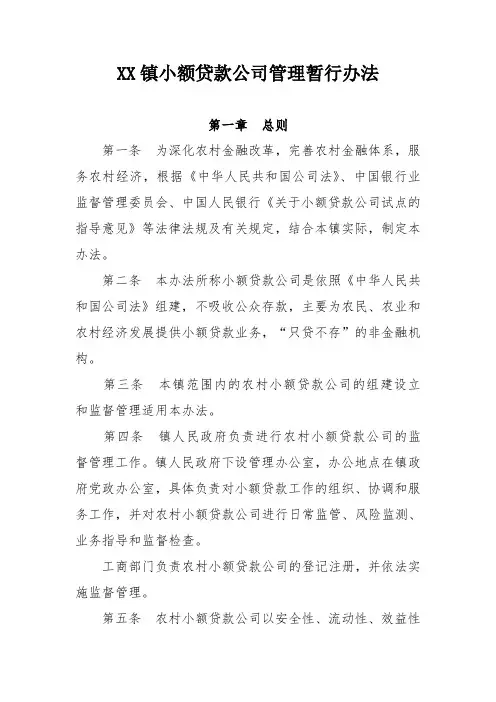 XX 镇小额贷款公司管理暂行办法

第一章　总则

第一条　为深化农村金融改革，完善农村金融体系，服务农村经济，根据《中华人民共和国公司法》、中国银行业监督管理委员会、中国人民银行《关于小额贷款公司试点的指导意见》等法律法规及有关规定，结合本镇实际，制定本办法。

第二条　本办法所称小额贷款公司是依照《中华人民共和国公司法》组建，不吸收公众存款，主要为农民、农业和农村经济发展提供小额贷款业务，“只贷不存”的非金融机构。

第三条　本镇范围内的农村小额贷款公司的组建设立和监督管理适用本办法。

第四条　镇人民政府负责进行农村小额贷款公司的监督管理工作。镇人民政府下设管理办公室，办公地点在镇政府党政办公室，具体负责对小额贷款工作的组织、协调和服务工作，并对农村小额贷款公司进行日常监管、风险监测、业务指导和监督检查。

工商部门负责农村小额贷款公司的登记注册，并依法实施监督管理。

第五条　农村小额贷款公司以安全性、流动性、效益性